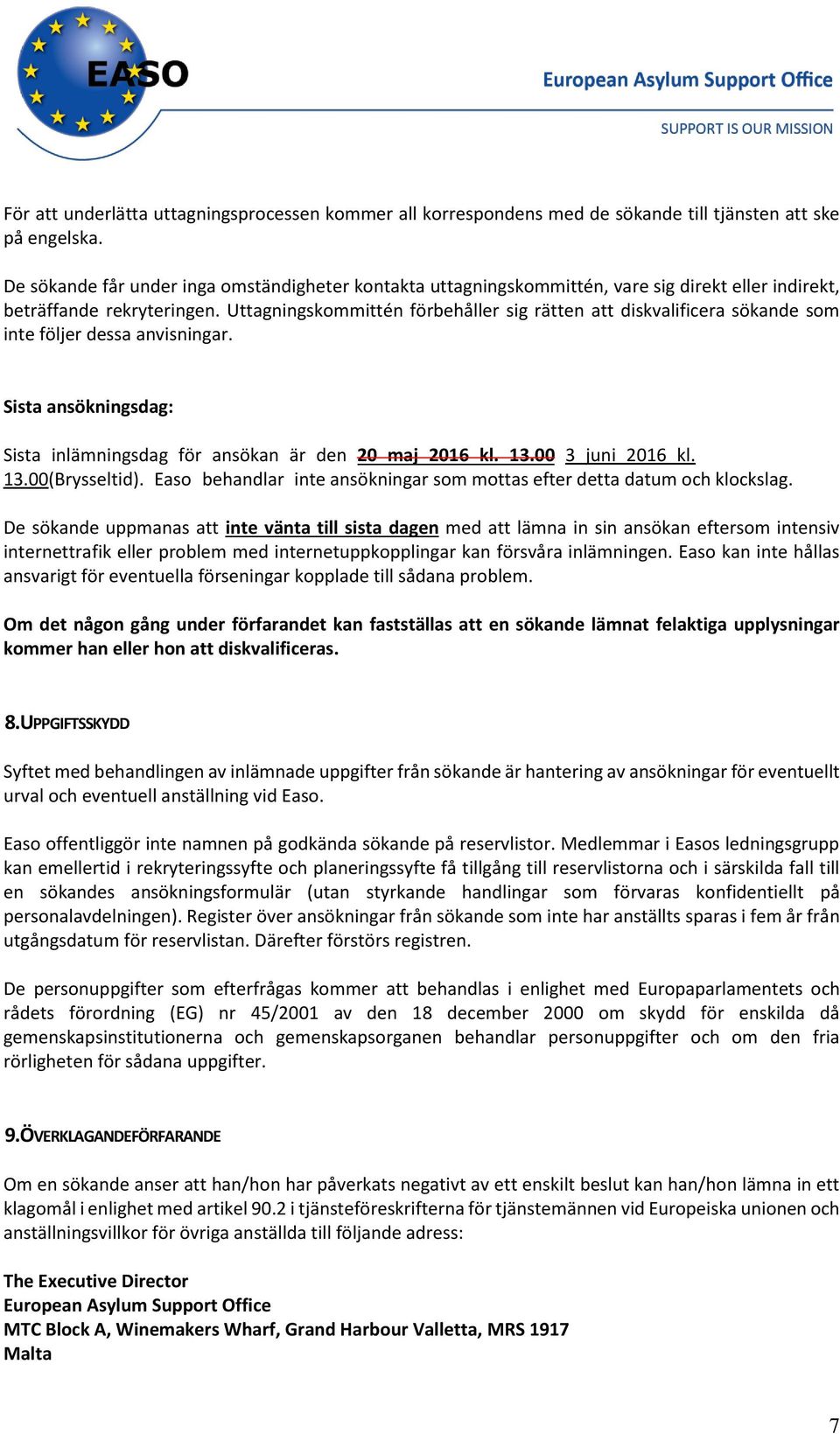 EASO

European Asylum Support Office

SUPPORT IS OUR MISSION

För att underlätta uttagningsprocessen kommer all korrespondens med de sökande till tjänsten att ske på engelska.

De sökande får under inga omständigheter kontakta uttagningskommittén, vare sig direkt eller indirekt, beträffande rekryteringen. Uttagningskommittén förbehåller sig rätten att diskvalificera sökande som inte följer dessa anvisningar.

Sista ansökningsdag:

Sista inlämningsdag för ansökan är den 20 maj 2016 kl. 13.00 3 juni 2016 kl. 13.00(Brysseltid). Easo behandlar inte ansökningar som mottas efter detta datum och klockslag.

De sökande uppmanas att inte vänta till sista dagen med att lämna in sin ansökan eftersom intensiv internettrafik eller problem med internetuppkopplingar kan försvåra inlämningen. Easo kan inte hållas ansvarigt för eventuella förseningar kopplade till sådana problem.

Om det någon gång under förfarandet kan fastställas att en sökande lämnat felaktiga upplysningar kommer han eller hon att diskvalificeras.

8.UPPGIFTSSKYDD

Syftet med behandlingen av inlämnade uppgifter från sökande är hantering av ansökningar för eventuellt urval och eventuell anställning vid Easo.

Easo offentliggör inte namnen på godkända sökande på reservlistor. Medlemmar i Easos ledningsgrupp kan emellertid i rekryteringssyfte och planeringssyfte få tillgång till reservlistorna och i särskilda fall till en sökandes ansökningsformulär (utan styrkande handlingar som förvaras konfidentiellt på personalavdelningen). Register över ansökningar från sökande som inte har anställts sparas i fem år från utgångsdatum för reservlistan. Därefter förstörs registren.

De personuppgifter som efterfrågas kommer att behandlas i enlighet med Europaparlamentets och rådets förordning (EG) nr 45/2001 av den 18 december 2000 om skydd för enskilda då gemenskapsinstitutionerna och gemenskapsorganen behandlar personuppgifter och om den fria rörligheten för sådana uppgifter.

9.ÖVERKLAGANDEFÖRFARANDE

Om en sökande anser att han/hon har påverkats negativt av ett enskilt beslut kan han/hon lämna in ett klagomål i enlighet med artikel 90.2 i tjänsteföreskrifterna för tjänstemännen vid Europeiska unionen och anställningsvillkor för övriga anställda till följande adress:

The Executive Director
European Asylum Support Office
MTC Block A, Winemakers Wharf, Grand Harbour Valletta, MRS 1917
Malta

7